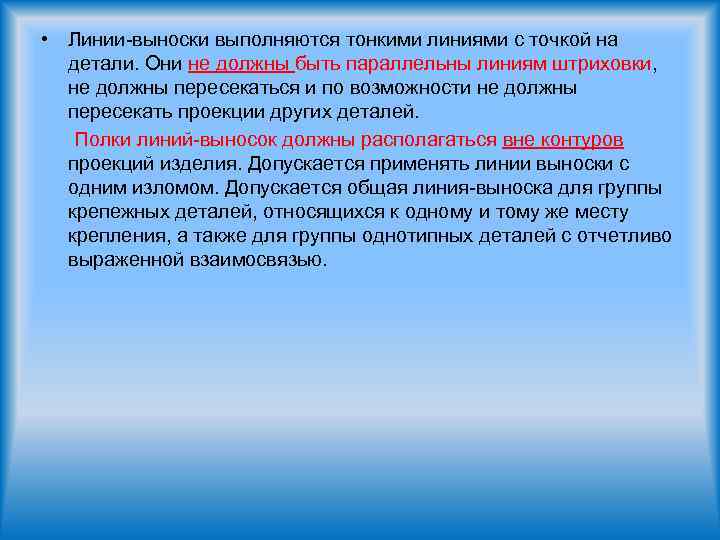 • Линии-выноски выполняются тонкими линиями с точкой на детали. Они не должны быть параллельны линиям штриховки, не должны пересекаться и по возможности не должны пересекать проекции других деталей.

Полки линий-выносок должны располагаться вне контуров проекций изделия. Допускается применять линии выноски с одним изломом. Допускается общая линия-выноска для группы крепежных деталей, относящихся к одному и тому же месту крепления, а также для группы однотипных деталей с отчетливо выраженной взаимосвязью.